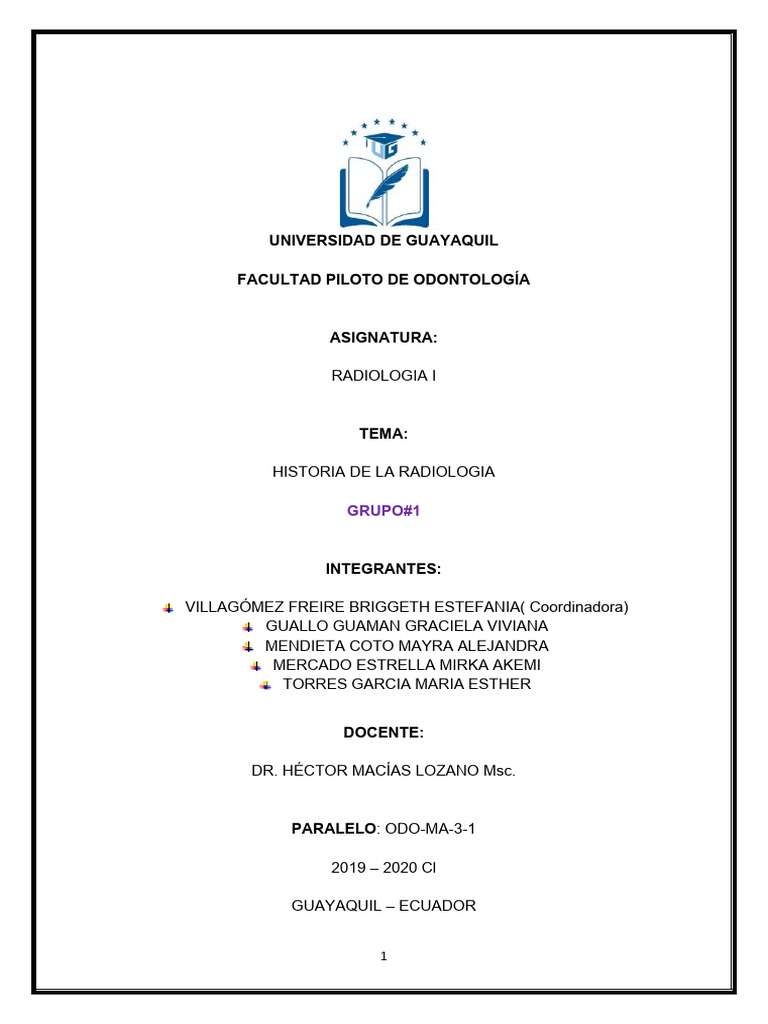 UG

UNIVERSIDAD DE GUAYAQUIL

FACULTAD PILOTO DE ODONTOLOGÍA

ASIGNATURA:

RADIOLOGIA I

TEMA:

HISTORIA DE LA RADIOLOGIA

GRUPO#1

INTEGRANTES:

VILLAGÓMEZ FREIRE BRIGGETH ESTEFANIA( Coordinadora)
GUALLO GUAMAN GRACIELA VIVIANA
MENDIETA COTO MAYRA ALEJANDRA
MERCADO ESTRELLA MIRKA AKEMI
TORRES GARCIA MARIA ESTHER

DOCENTE:

DR. HÉCTOR MACÍAS LOZANO Msc.

PARALELO: ODO-MA-3-1

2019 – 2020 CI

GUAYAQUIL – ECUADOR

1